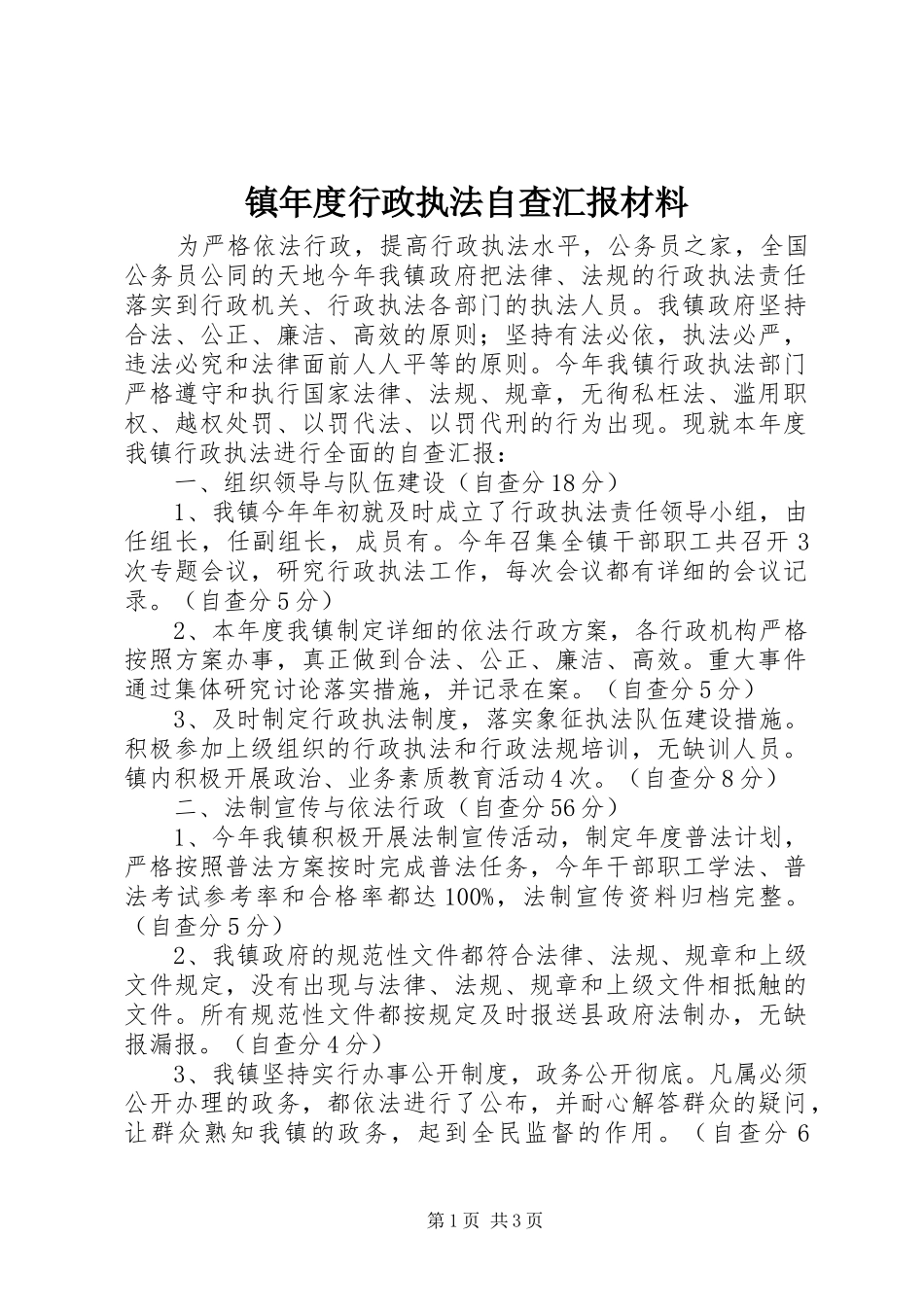 镇年度行政执法自查汇报材料

为严格依法行政，提高行政执法水平，公务员之家，全国公务员公同的天地今年我镇政府把法律、法规的行政执法责任落实到行政机关、行政执法各部门的执法人员。我镇政府坚持合法、公正、廉洁、高效的原则；坚持有法必依，执法必严，违法必究和法律面前人人平等的原则。今年我镇行政执法部门严格遵守和执行国家法律、法规、规章，无徇私枉法、滥用职权、越权处罚、以罚代法、以罚代刑的行为出现。现就本年度我镇行政执法进行全面的自查汇报：

一、组织领导与队伍建设（自查分18分）

1、我镇今年年初就及时成立了行政执法责任领导小组，由任组长，任副组长，成员有。今年召集全镇干部职工共召开3次专题会议，研究行政执法工作，每次会议都有详细的会议记录。（自查分5分）

2、本年度我镇制定详细的依法行政方案，各行政机构严格按照方案办事，真正做到合法、公正、廉洁、高效。重大事件通过集体研究讨论落实措施，并记录在案。（自查分5分）

3、及时制定行政执法制度，落实象征执法队伍建设措施。积极参加上级组织的行政执法和行政法规培训，无缺训人员。镇内积极开展政治、业务素质教育活动4次。（自查分8分）

二、法制宣传与依法行政（自查分56分）

1、今年我镇积极开展法制宣传活动，制定年度普法计划，严格按照普法方案按时完成普法任务，今年干部职工学法、普法考试参考率和合格率都达100%，法制宣传资料归档完整。（自查分5分）

2、我镇政府的规范性文件都符合法律、法规、规章和上级文件规定，没有出现与法律、法规、规章和上级文件相抵触的文件。所有规范性文件都按规定及时报送县政府法制办，无缺报漏报。（自查分4分）

3、我镇坚持实行办事公开制度，政务公开彻底。凡属必须公开办理的政务，都依法进行了公布，并耐心解答群众的疑问，让群众熟知我镇的政务，起到全民监督的作用。（自查分6

第1页 共3页